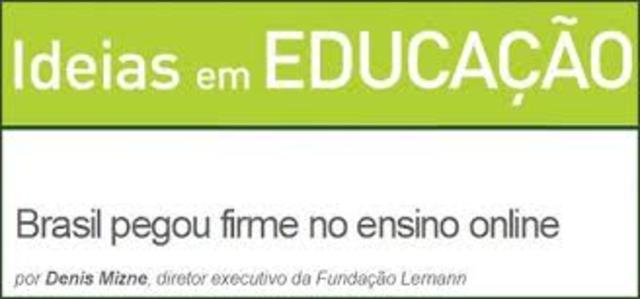 Ideias em EDUCAÇÃO

Brasil pegou firme no ensino online

por Denis Mizne, diretor executivo da Fundação Lemann